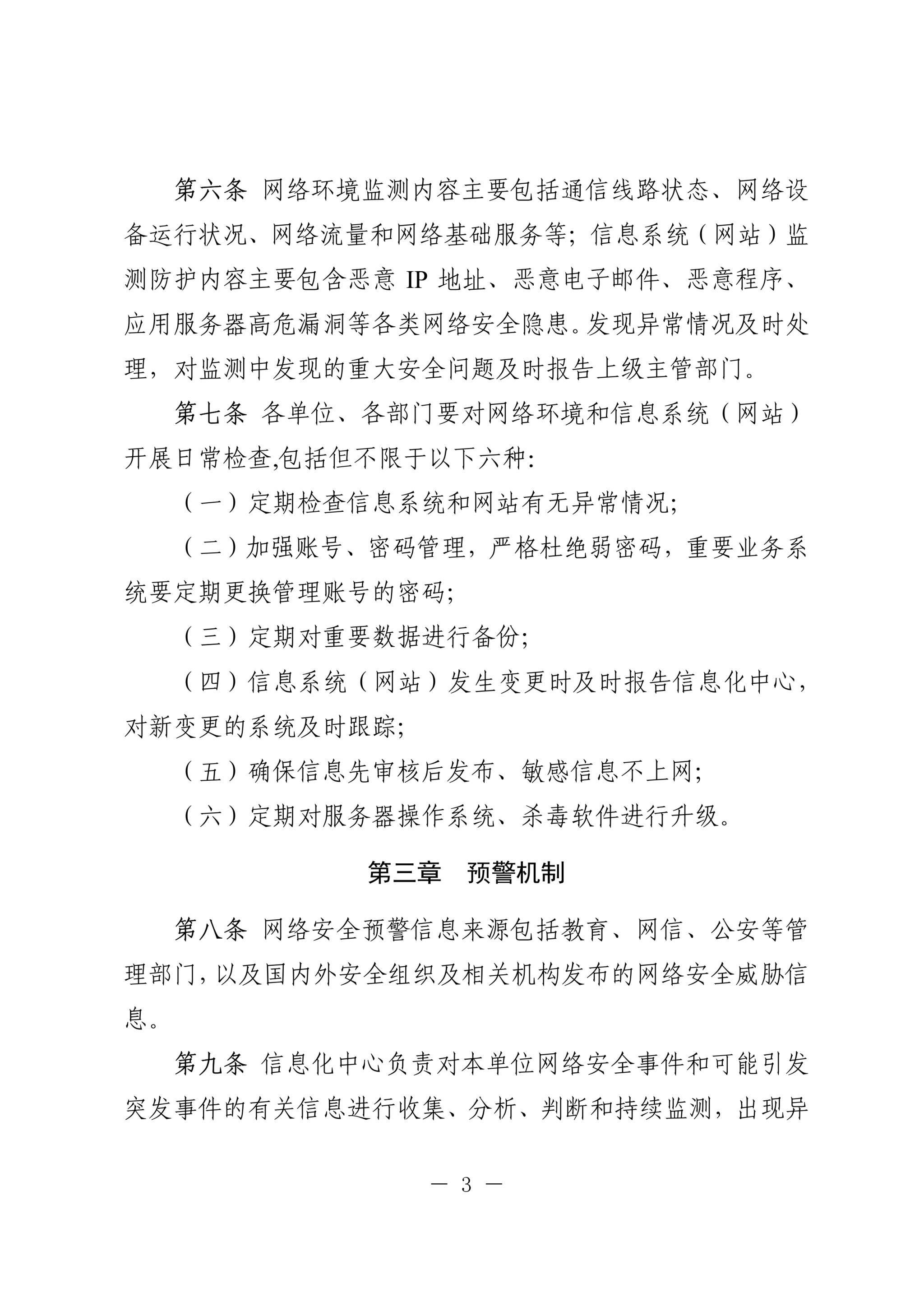 第六条 网络环境监测内容主要包括通信线路状态、网络设备运行状况、网络流量和网络基础服务等；信息系统（网站）监测防护内容主要包含恶意 IP 地址、恶意电子邮件、恶意程序、应用服务器高危漏洞等各类网络安全隐患。发现异常情况及时处理，对监测中发现的重大安全问题及时报告上级主管部门。

第七条 各单位、各部门要对网络环境和信息系统（网站）开展日常检查,包括但不限于以下六种:

（一）定期检查信息系统和网站有无异常情况;

（二）加强账号、密码管理，严格杜绝弱密码，重要业务系统要定期更换管理账号的密码;

（三）定期对重要数据进行备份;

（四）信息系统（网站）发生变更时及时报告信息化中心，对新变更的系统及时跟踪;

（五）确保信息先审核后发布、敏感信息不上网;

（六）定期对服务器操作系统、杀毒软件进行升级。

第三章 预警机制

第八条 网络安全预警信息来源包括教育、网信、公安等管理部门，以及国内外安全组织及相关机构发布的网络安全威胁信息。

第九条 信息化中心负责对本单位网络安全事件和可能引发突发事件的有关信息进行收集、分析、判断和持续监测，出现异

— 3 —